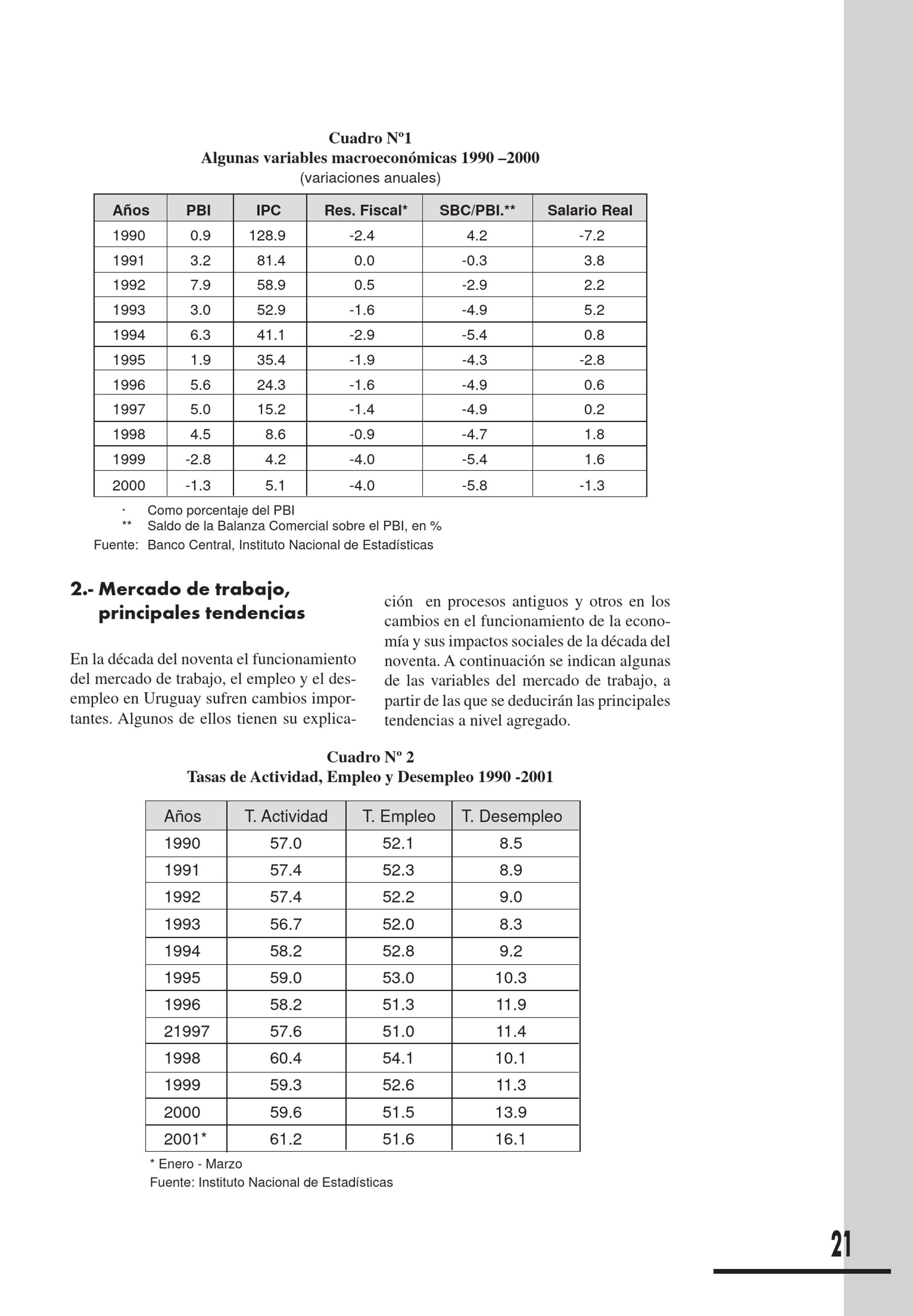 Cuadro Nº1
Algunas variables macroeconómicas 1990 –2000
(variaciones anuales)

| Años | PBI | IPC | Res. Fiscal* | SBC/PBI.** | Salario Real |
|---|---|---|---|---|---|
| 1990 | 0.9 | 128.9 | -2.4 | 4.2 | -7.2 |
| 1991 | 3.2 | 81.4 | 0.0 | -0.3 | 3.8 |
| 1992 | 7.9 | 58.9 | 0.5 | -2.9 | 2.2 |
| 1993 | 3.0 | 52.9 | -1.6 | -4.9 | 5.2 |
| 1994 | 6.3 | 41.1 | -2.9 | -5.4 | 0.8 |
| 1995 | 1.9 | 35.4 | -1.9 | -4.3 | -2.8 |
| 1996 | 5.6 | 24.3 | -1.6 | -4.9 | 0.6 |
| 1997 | 5.0 | 15.2 | -1.4 | -4.9 | 0.2 |
| 1998 | 4.5 | 8.6 | -0.9 | -4.7 | 1.8 |
| 1999 | -2.8 | 4.2 | -4.0 | -5.4 | 1.6 |
| 2000 | -1.3 | 5.1 | -4.0 | -5.8 | -1.3 |

· Como porcentaje del PBI
** Saldo de la Balanza Comercial sobre el PBI, en %
Fuente: Banco Central, Instituto Nacional de Estadísticas

2.- Mercado de trabajo, principales tendencias

En la década del noventa el funcionamiento del mercado de trabajo, el empleo y el desempleo en Uruguay sufren cambios importantes. Algunos de ellos tienen su explicación en procesos antiguos y otros en los cambios en el funcionamiento de la economía y sus impactos sociales de la década del noventa. A continuación se indican algunas de las variables del mercado de trabajo, a partir de las que se deducirán las principales tendencias a nivel agregado.

Cuadro Nº 2
Tasas de Actividad, Empleo y Desempleo 1990 -2001

| Años | T. Actividad | T. Empleo | T. Desempleo |
|---|---|---|---|
| 1990 | 57.0 | 52.1 | 8.5 |
| 1991 | 57.4 | 52.3 | 8.9 |
| 1992 | 57.4 | 52.2 | 9.0 |
| 1993 | 56.7 | 52.0 | 8.3 |
| 1994 | 58.2 | 52.8 | 9.2 |
| 1995 | 59.0 | 53.0 | 10.3 |
| 1996 | 58.2 | 51.3 | 11.9 |
| 21997 | 57.6 | 51.0 | 11.4 |
| 1998 | 60.4 | 54.1 | 10.1 |
| 1999 | 59.3 | 52.6 | 11.3 |
| 2000 | 59.6 | 51.5 | 13.9 |
| 2001* | 61.2 | 51.6 | 16.1 |

* Enero - Marzo
Fuente: Instituto Nacional de Estadísticas

21